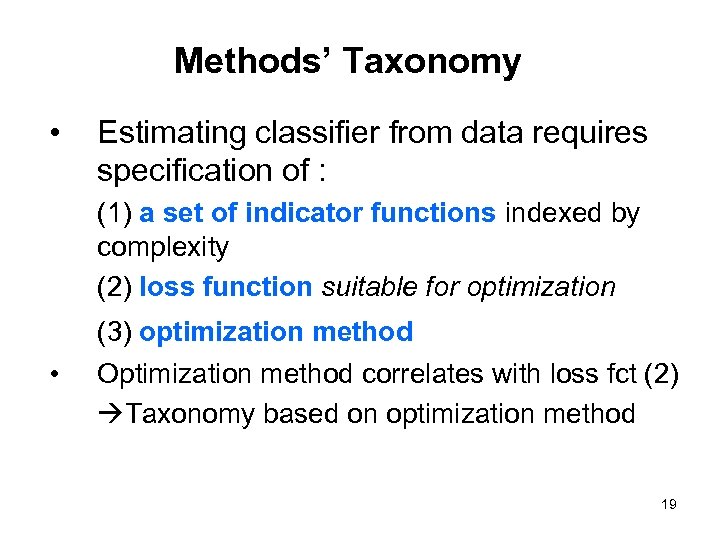 Methods' Taxonomy

• Estimating classifier from data requires specification of :

(1) a set of indicator functions indexed by complexity

(2) loss function suitable for optimization

(3) optimization method

• Optimization method correlates with loss fct (2)
→Taxonomy based on optimization method

19